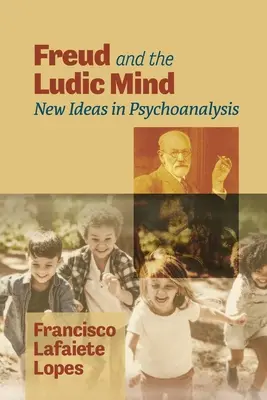 Freud and the Ludic Mind
New Ideas in Psychoanalysis

Francisco Lafaiete Lopes